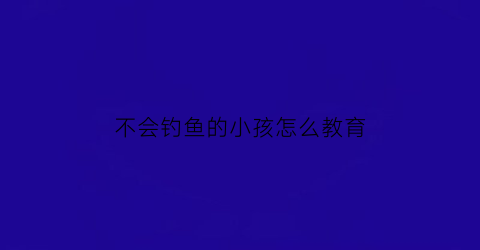 不会钓鱼的小孩怎么教育